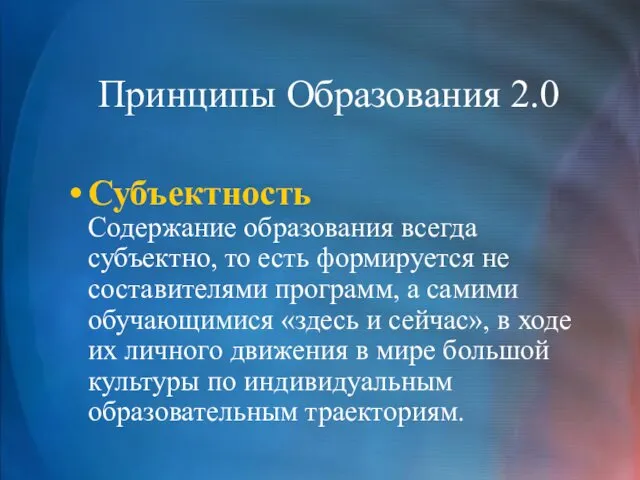 Принципы Образования 2.0

• Субъектность
Содержание образования всегда субъектно, то есть формируется не составителями программ, а самими обучающимися «здесь и сейчас», в ходе их личного движения в мире большой культуры по индивидуальным образовательным траекториям.